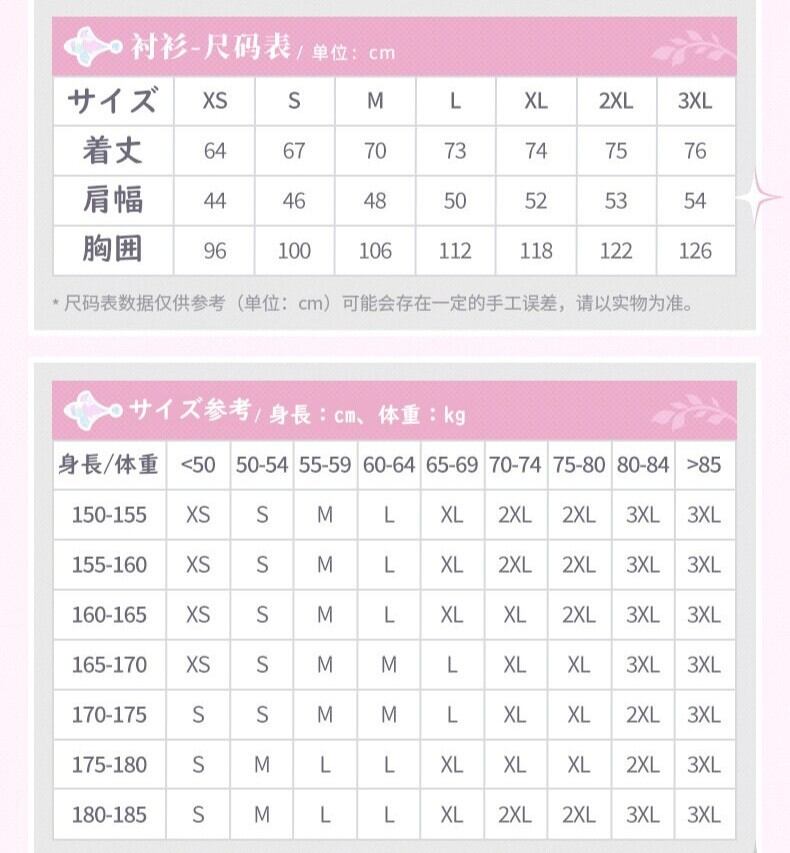 衬衫-尺码表 / 单位：cm

| サイズ | XS | S | M | L | XL | 2XL | 3XL |
|---|---|---|---|---|---|---|---|
| 着丈 | 64 | 67 | 70 | 73 | 74 | 75 | 76 |
| 肩幅 | 44 | 46 | 48 | 50 | 52 | 53 | 54 |
| 胸囲 | 96 | 100 | 106 | 112 | 118 | 122 | 126 |

* 尺码表数据仅供参考（单位：cm）可能会存在一定的手工误差，请以实物为准。

サイズ参考 / 身長：cm、体重：kg

| 身長/体重 | <50 | 50-54 | 55-59 | 60-64 | 65-69 | 70-74 | 75-80 | 80-84 | >85 |
|---|---|---|---|---|---|---|---|---|---|
| 150-155 | XS | S | M | L | XL | 2XL | 2XL | 3XL | 3XL |
| 155-160 | XS | S | M | L | XL | 2XL | 2XL | 3XL | 3XL |
| 160-165 | XS | S | M | L | XL | XL | 2XL | 3XL | 3XL |
| 165-170 | XS | S | M | M | L | XL | XL | 3XL | 3XL |
| 170-175 | S | S | M | M | L | XL | XL | 2XL | 3XL |
| 175-180 | S | M | L | L | XL | XL | XL | 2XL | 3XL |
| 180-185 | S | M | L | L | XL | 2XL | 2XL | 3XL | 3XL |